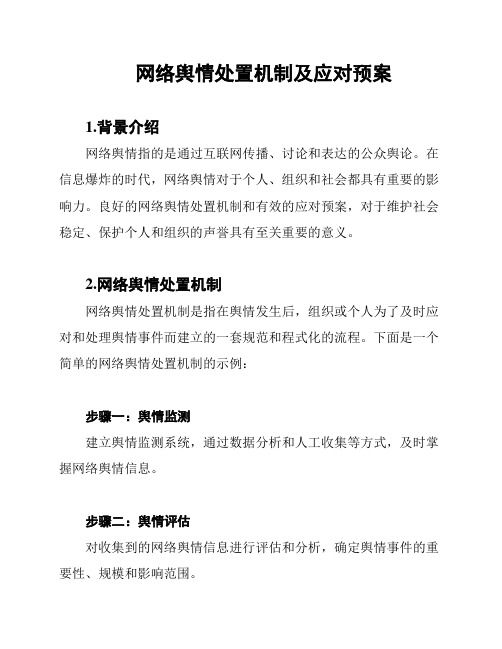 网络舆情处置机制及应对预案

1.背景介绍

网络舆情指的是通过互联网传播、讨论和表达的公众舆论。在信息爆炸的时代，网络舆情对于个人、组织和社会都具有重要的影响力。良好的网络舆情处置机制和有效的应对预案，对于维护社会稳定、保护个人和组织的声誉具有至关重要的意义。

2.网络舆情处置机制

网络舆情处置机制是指在舆情发生后，组织或个人为了及时应对和处理舆情事件而建立的一套规范和程式化的流程。下面是一个简单的网络舆情处置机制的示例：

步骤一：舆情监测

建立舆情监测系统，通过数据分析和人工收集等方式，及时掌握网络舆情信息。

步骤二：舆情评估

对收集到的网络舆情信息进行评估和分析，确定舆情事件的重要性、规模和影响范围。